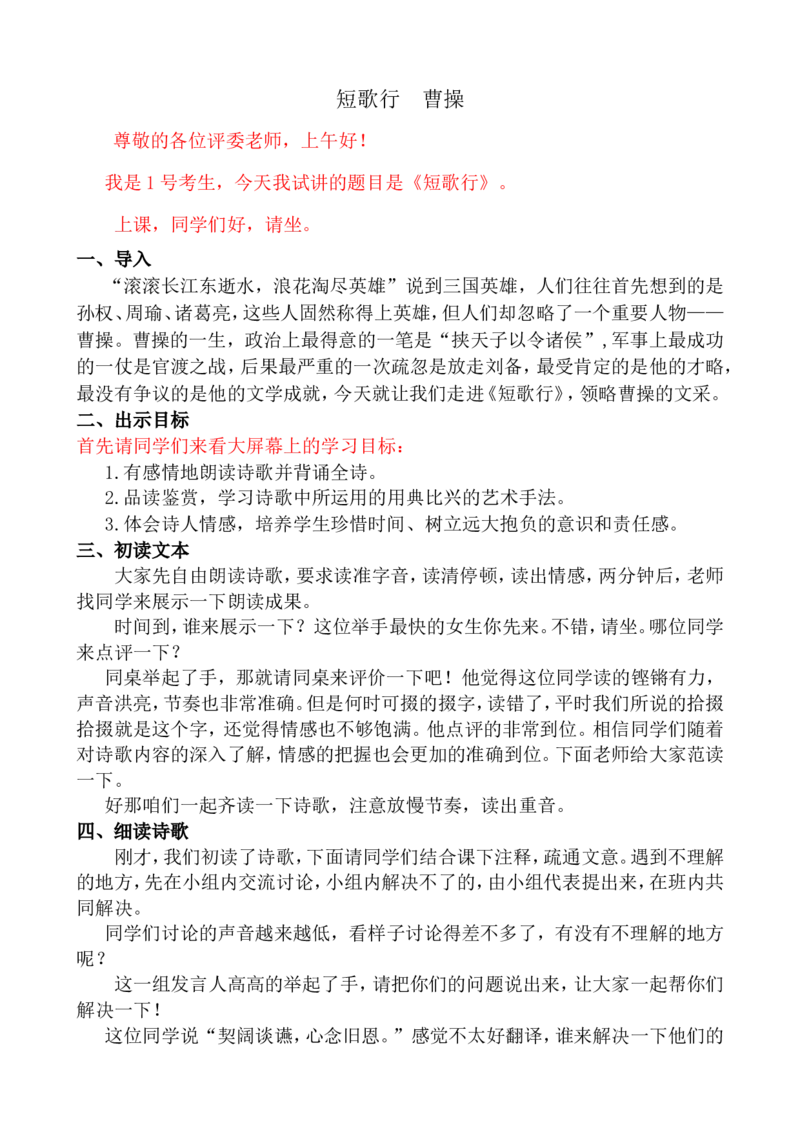 短歌行　曹操

尊敬的各位评委老师，上午好！

我是 1 号考生，今天我试讲的题目是《短歌行》。

上课，同学们好，请坐。

一、导入

“滚滚长江东逝水，浪花淘尽英雄”说到三国英雄，人们往往首先想到的是孙权、周瑜、诸葛亮，这些人固然称得上英雄，但人们却忽略了一个重要人物——曹操。曹操的一生，政治上最得意的一笔是“挟天子以令诸侯”，军事上最成功的一仗是官渡之战，后果最严重的一次疏忽是放走刘备，最受肯定的是他的才略，最没有争议的是他的文学成就，今天就让我们走进《短歌行》，领略曹操的文采。

二、出示目标

首先请同学们来看大屏幕上的学习目标：

1.有感情地朗读诗歌并背诵全诗。

2.品读鉴赏，学习诗歌中所运用的用典比兴的艺术手法。

3.体会诗人情感，培养学生珍惜时间、树立远大抱负的意识和责任感。

三、初读文本

大家先自由朗读诗歌，要求读准字音，读清停顿，读出情感，两分钟后，老师找同学来展示一下朗读成果。

时间到，谁来展示一下？这位举手最快的女生你先来。不错，请坐。哪位同学来点评一下？

同桌举起了手，那就请同桌来评价一下吧！他觉得这位同学读的铿锵有力，声音洪亮，节奏也非常准确。但是何时可掇的掇字，读错了，平时我们所说的拾掇拾掇就是这个字，还觉得情感也不够饱满。他点评的非常到位。相信同学们随着对诗歌内容的深入了解，情感的把握也会更加的准确到位。下面老师给大家范读一下。

好那咱们一起齐读一下诗歌，注意放慢节奏，读出重音。

四、细读诗歌

刚才，我们初读了诗歌，下面请同学们结合课下注释，疏通文意。遇到不理解的地方，先在小组内交流讨论，小组内解决不了的，由小组代表提出来，在班内共同解决。

同学们讨论的声音越来越低，看样子讨论得差不多了，有没有不理解的地方呢？

这一组发言人高高的举起了手，请把你们的问题说出来，让大家一起帮你们解决一下！

这位同学说“契阔谈讌，心念旧恩。”感觉不太好翻译，谁来解决一下他们的